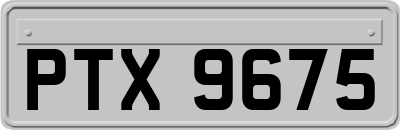 PTX 9675